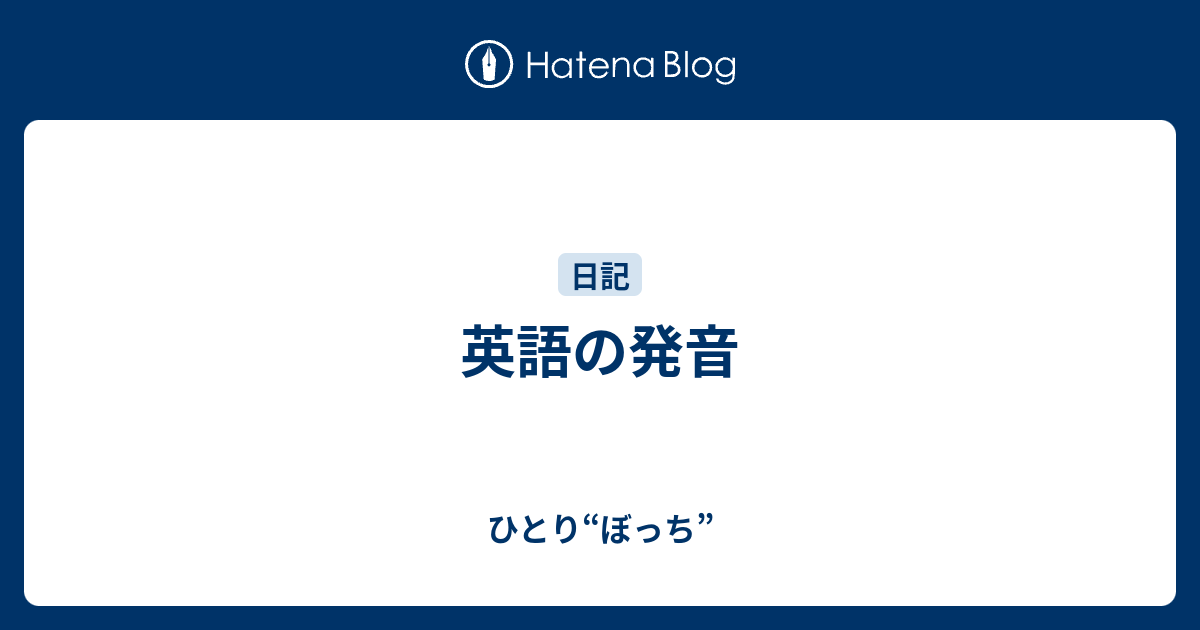 Hatena Blog

日記

英語の発音

ひとり“ぼっち”